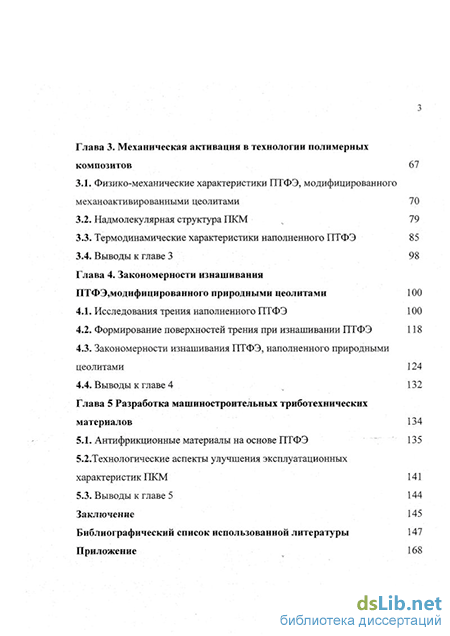 3

Глава 3. Механическая активация в технологии полимерных композитов 67

3.1. Физико-механические характеристики ПТФЭ, модифицированного механоактивированными цеолитами 70

3.2. Надмолекулярная структура ПКМ 79

3.3. Термодинамические характеристики наполненного ПТФЭ 85

3.4. Выводы к главе 3 98

Глава 4. Закономерности изнашивания ПТФЭ,модифицированного природными цеолитами 100

4.1. Исследования трения наполненного ПТФЭ 100

4.2. Формирование поверхностей трения при изнашивании ПТФЭ 118

4.3. Закономерности изнашивания ПТФЭ, наполненного природными цеолитами 124

4.4. Выводы к главе 4 132

Глава 5 Разработка машиностроительных триботехнических материалов 134

5.1. Антифрикционные материалы на основе ПТФЭ 135

5.2.Технологические аспекты улучшения эксплуатационных характеристик ПКМ 141

5.3. Выводы к главе 5 144

Заключение 145

Библиографический список использованной литературы 147

Приложение 168

dsLib.net
библиотека диссертаций